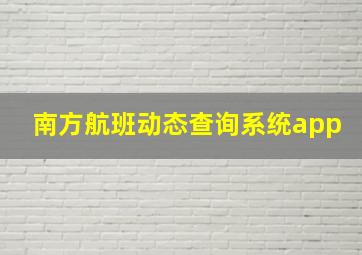 南方航班动态查询系统app